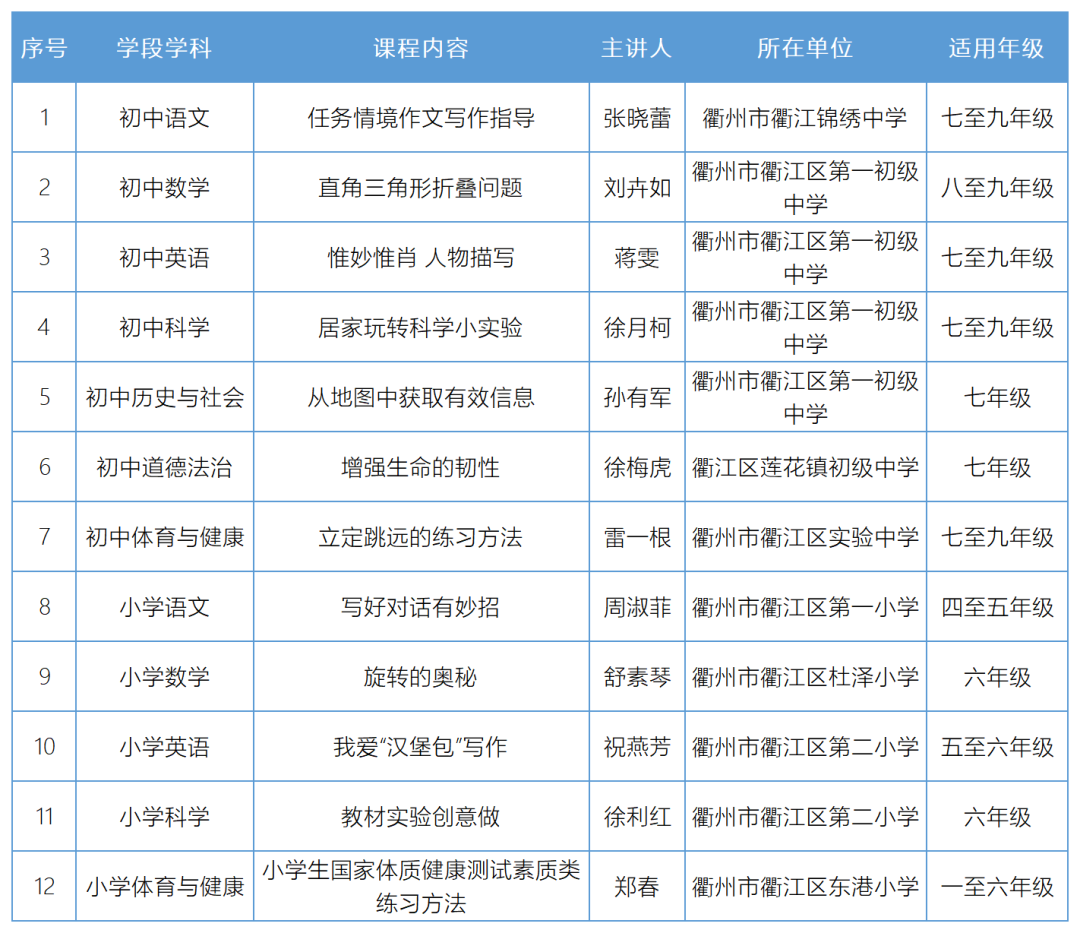 | 序号 | 学段学科 | 课程内容 | 主讲人 | 所在单位 | 适用年级 |
|---|---|---|---|---|---|
| 1 | 初中语文 | 任务情境作文写作指导 | 张晓蕾 | 衢州市衢江锦绣中学 | 七至九年级 |
| 2 | 初中数学 | 直角三角形折叠问题 | 刘卉如 | 衢州市衢江区第一初级中学 | 八至九年级 |
| 3 | 初中英语 | 惟妙惟肖 人物描写 | 蒋雯 | 衢州市衢江区第一初级中学 | 七至九年级 |
| 4 | 初中科学 | 居家玩转科学小实验 | 徐月柯 | 衢州市衢江区第一初级中学 | 七至九年级 |
| 5 | 初中历史与社会 | 从地图中获取有效信息 | 孙有军 | 衢州市衢江区第一初级中学 | 七年级 |
| 6 | 初中道德法治 | 增强生命的韧性 | 徐梅虎 | 衢江区莲花镇初级中学 | 七年级 |
| 7 | 初中体育与健康 | 立定跳远的练习方法 | 雷一根 | 衢州市衢江区实验中学 | 七至九年级 |
| 8 | 小学语文 | 写好对话有妙招 | 周淑菲 | 衢州市衢江区第一小学 | 四至五年级 |
| 9 | 小学数学 | 旋转的奥秘 | 舒素琴 | 衢州市衢江区杜泽小学 | 六年级 |
| 10 | 小学英语 | 我爱“汉堡包”写作 | 祝燕芳 | 衢州市衢江区第二小学 | 五至六年级 |
| 11 | 小学科学 | 教材实验创意做 | 徐利红 | 衢州市衢江区第二小学 | 六年级 |
| 12 | 小学体育与健康 | 小学生国家体质健康测试素质类练习方法 | 郑春 | 衢州市衢江区东港小学 | 一至六年级 |